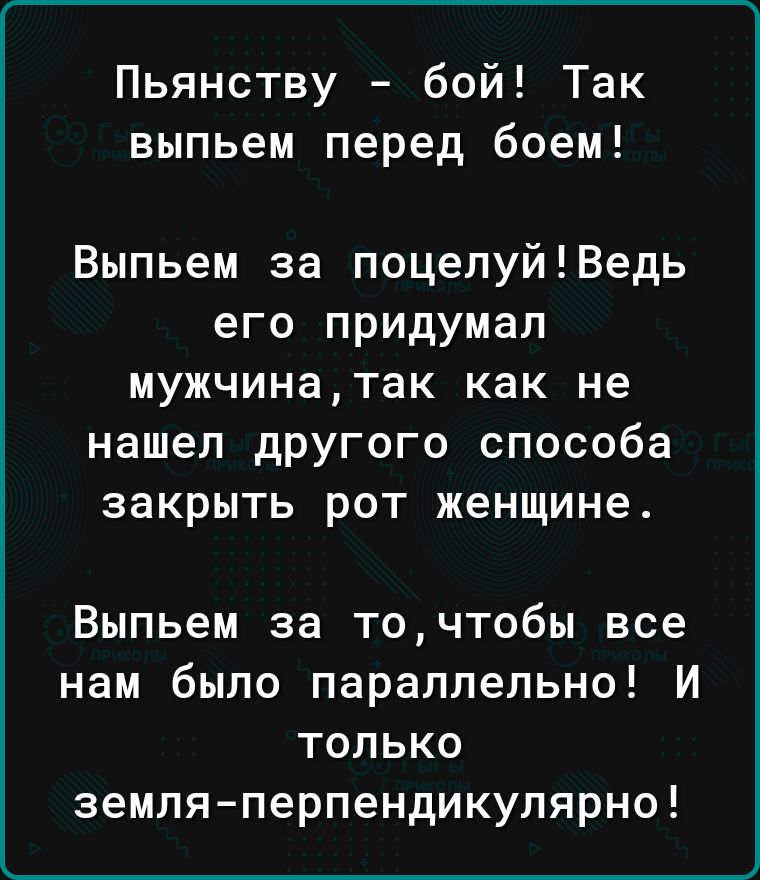 Пьянству - бой! Так выпьем перед боем!

Выпьем за поцелуй!Ведь его придумал мужчина,так как не нашел другого способа закрыть рот женщине.

Выпьем за то,чтобы все нам было параллельно! И только земля-перпендикулярно!